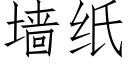 墙纸